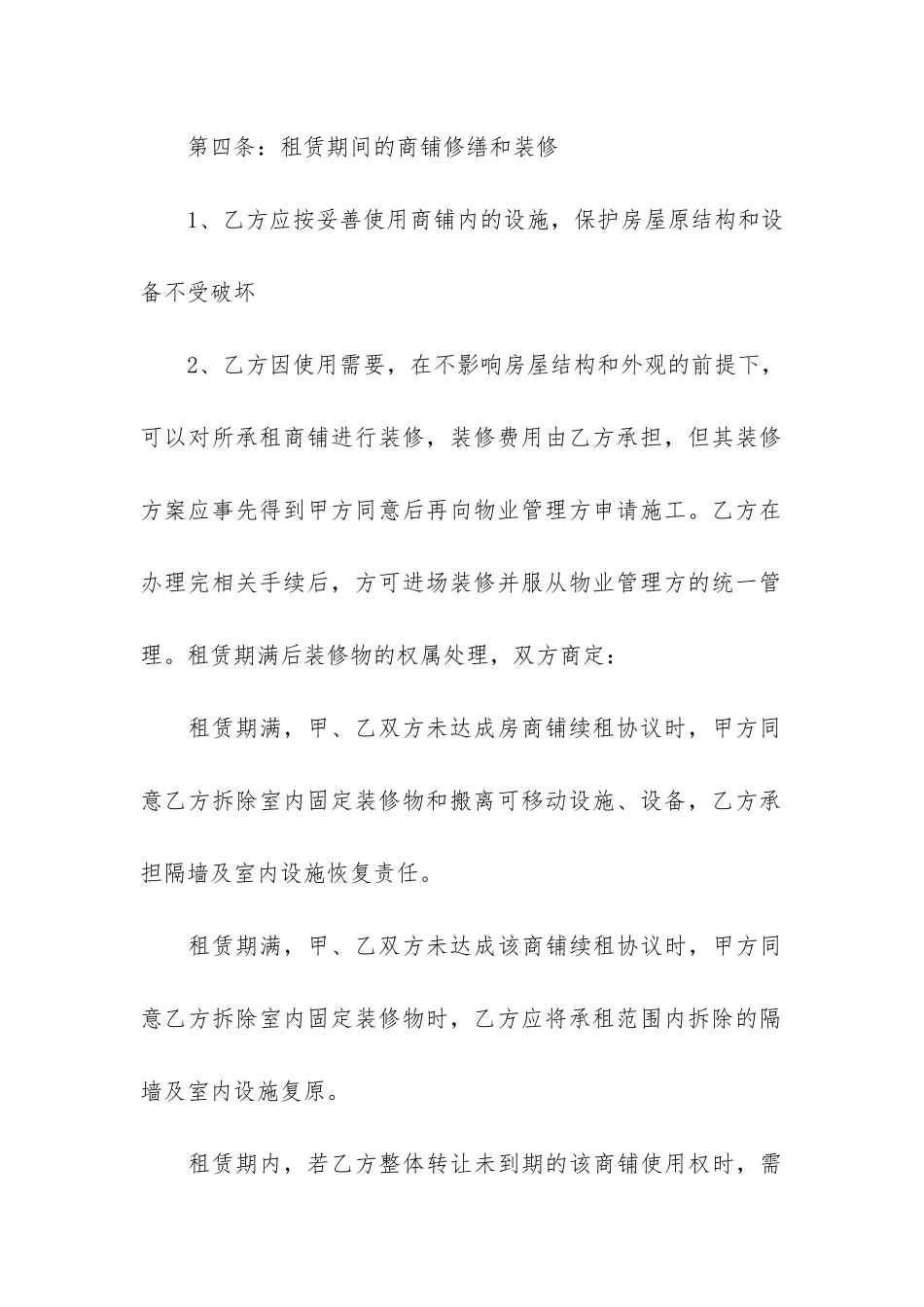 第四条：租赁期间的商铺修缮和装修

1、乙方应按妥善使用商铺内的设施，保护房屋原结构和设备不受破坏

2、乙方因使用需要，在不影响房屋结构和外观的前提下，可以对所承租商铺进行装修，装修费用由乙方承担，但其装修方案应事先得到甲方同意后再向物业管理方申请施工。乙方在办理完相关手续后，方可进场装修并服从物业管理方的统一管理。租赁期满后装修物的权属处理，双方商定：

租赁期满，甲、乙双方未达成房商铺续租协议时，甲方同意乙方拆除室内固定装修物和搬离可移动设施、设备，乙方承担隔墙及室内设施恢复责任。

租赁期满，甲、乙双方未达成该商铺续租协议时，甲方同意乙方拆除室内固定装修物时，乙方应将承租范围内拆除的隔墙及室内设施复原。

租赁期内，若乙方整体转让未到期的该商铺使用权时，需